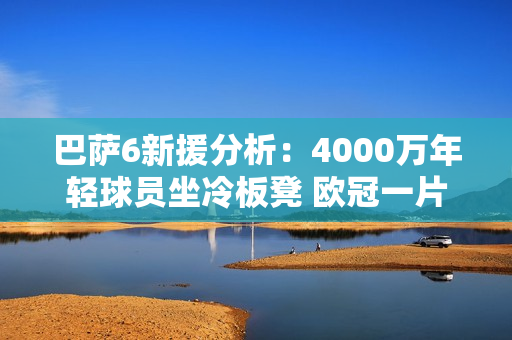 巴萨6新援分析：4000万年轻球员坐冷板凳 欧冠一片